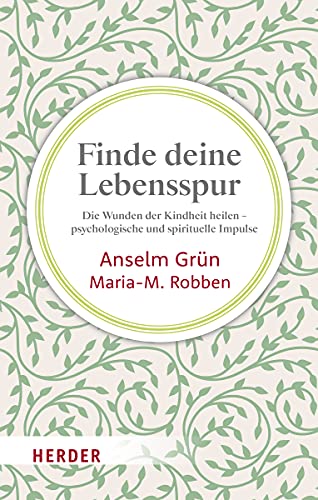 Finde deine Lebensspur

Die Wunden der Kindheit heilen – psychologische und spirituelle Impulse

Anselm Grün
Maria-M. Robben

HERDER